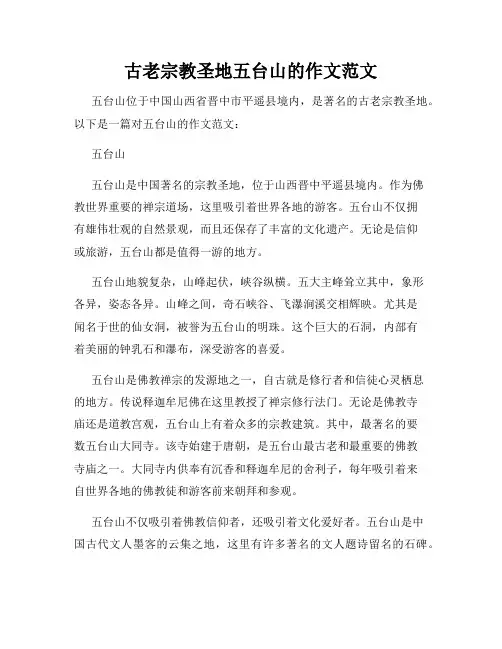 古老宗教圣地五台山的作文范文

五台山位于中国山西省晋中市平遥县境内，是著名的古老宗教圣地。以下是一篇对五台山的作文范文：

五台山

五台山是中国著名的宗教圣地，位于山西晋中平遥县境内。作为佛教世界重要的禅宗道场，这里吸引着世界各地的游客。五台山不仅拥有雄伟壮观的自然景观，而且还保存了丰富的文化遗产。无论是信仰或旅游，五台山都是值得一游的地方。

五台山地貌复杂，山峰起伏，峡谷纵横。五大主峰耸立其中，象形各异，姿态各异。山峰之间，奇石峡谷、飞瀑涧溪交相辉映。尤其是闻名于世的仙女洞，被誉为五台山的明珠。这个巨大的石洞，内部有着美丽的钟乳石和瀑布，深受游客的喜爱。

五台山是佛教禅宗的发源地之一，自古就是修行者和信徒心灵栖息的地方。传说释迦牟尼佛在这里教授了禅宗修行法门。无论是佛教寺庙还是道教宫观，五台山上有着众多的宗教建筑。其中，最著名的要数五台山大同寺。该寺始建于唐朝，是五台山最古老和最重要的佛教寺庙之一。大同寺内供奉有沉香和释迦牟尼的舍利子，每年吸引着来自世界各地的佛教徒和游客前来朝拜和参观。

五台山不仅吸引着佛教信仰者，还吸引着文化爱好者。五台山是中国古代文人墨客的云集之地，这里有许多著名的文人题诗留名的石碑。